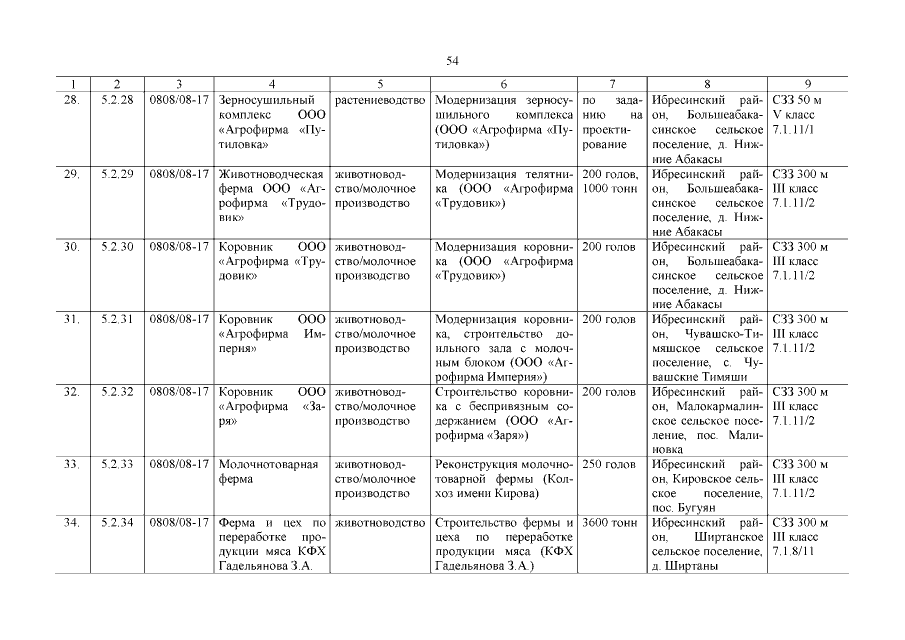 54

| 1 | 2 | 3 | 4 | 5 | 6 | 7 | 8 | 9 |
|---|---|---|---|---|---|---|---|---|
| 28. | 5.2.28 | 0808/08-17 | Зерносушильный комплекс ООО «Агрофирма «Путиловка» | растениеводство | Модернизация зерносушильного комплекса (ООО «Агрофирма «Путиловка») | по заданию на проектирование | Ибресинский район, Большеабакасинское сельское поселение, д. Нижние Абакасы | СЗЗ 50 м V класс 7.1.11/1 |
| 29. | 5.2.29 | 0808/08-17 | Животноводческая ферма ООО «Агрофирма «Трудовик» | животноводство/молочное производство | Модернизация телятника (ООО «Агрофирма «Трудовик») | 200 голов, 1000 тонн | Ибресинский район, Большеабакасинское сельское поселение, д. Нижние Абакасы | СЗЗ 300 м III класс 7.1.11/2 |
| 30. | 5.2.30 | 0808/08-17 | Коровник ООО «Агрофирма «Трудовик» | животноводство/молочное производство | Модернизация коровника (ООО «Агрофирма «Трудовик») | 200 голов | Ибресинский район, Большеабакасинское сельское поселение, д. Нижние Абакасы | СЗЗ 300 м III класс 7.1.11/2 |
| 31. | 5.2.31 | 0808/08-17 | Коровник ООО «Агрофирма Империя» | животноводство/молочное производство | Модернизация коровника, строительство доильного зала с молочным блоком (ООО «Агрофирма Империя») | 200 голов | Ибресинский район, Чувашско-Тимяшское сельское поселение, с. Чувашские Тимяши | СЗЗ 300 м III класс 7.1.11/2 |
| 32. | 5.2.32 | 0808/08-17 | Коровник ООО «Агрофирма «Заря» | животноводство/молочное производство | Строительство коровника с беспривязным содержанием (ООО «Агрофирма «Заря») | 200 голов | Ибресинский район, Малокармалинское сельское поселение, пос. Малиновка | СЗЗ 300 м III класс 7.1.11/2 |
| 33. | 5.2.33 | 0808/08-17 | Молочнотоварная ферма | животноводство/молочное производство | Реконструкция молочнотоварной фермы (Колхоз имени Кирова) | 250 голов | Ибресинский район, Кировское сельское поселение, пос. Бугуян | СЗЗ 300 м III класс 7.1.11/2 |
| 34. | 5.2.34 | 0808/08-17 | Ферма и цех по переработке продукции мяса КФХ Гадельянова З.А. | животноводство | Строительство фермы и цеха по переработке продукции мяса (КФХ Гадельянова З.А.) | 3600 тонн | Ибресинский район, Ширтанское сельское поселение, д. Ширтаны | СЗЗ 300 м III класс 7.1.8/11 |